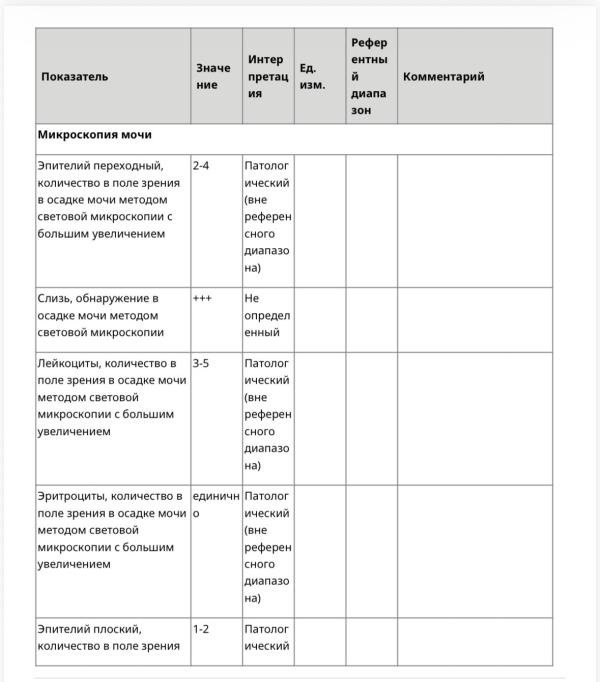 | Показатель | Значение | Интерпретация | Ед. изм. | Референтный диапазон | Комментарий |
|---|---|---|---|---|---|
| **Микроскопия мочи** | | | | | |
| Эпителий переходный, количество в поле зрения в осадке мочи методом световой микроскопии с большим увеличением | 2-4 | Патологический (вне референсного диапазона) | | | |
| Слизь, обнаружение в осадке мочи методом световой микроскопии | +++ | Не определенный | | | |
| Лейкоциты, количество в поле зрения в осадке мочи методом световой микроскопии с большим увеличением | 3-5 | Патологический (вне референсного диапазона) | | | |
| Эритроциты, количество в поле зрения в осадке мочи методом световой микроскопии с большим увеличением | единично | Патологический (вне референсного диапазона) | | | |
| Эпителий плоский, количество в поле зрения | 1-2 | Патологический | | | |